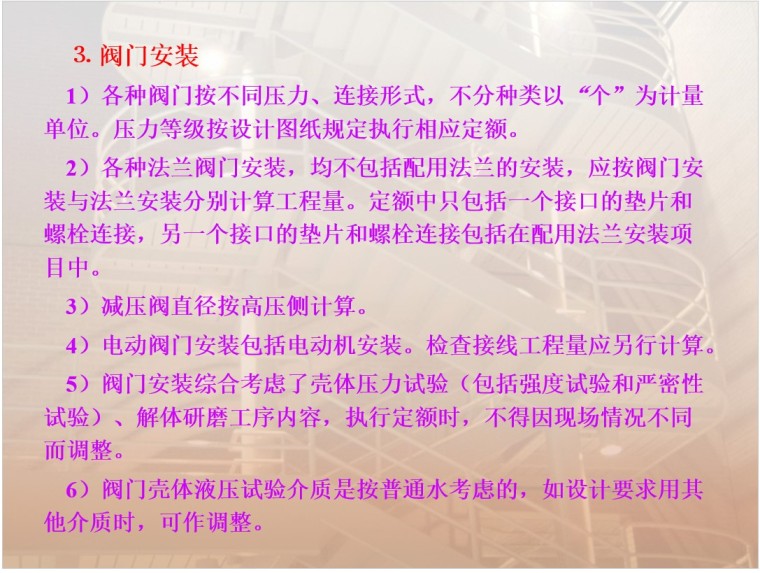 3. 阀门安装

1）各种阀门按不同压力、连接形式，不分种类以“个”为计量单位。压力等级按设计图纸规定执行相应定额。

2）各种法兰阀门安装，均不包括配用法兰的安装，应按阀门安装与法兰安装分别计算工程量。定额中只包括一个接口的垫片和螺栓连接，另一个接口的垫片和螺栓连接包括在配用法兰安装项目中。

3）减压阀直径按高压侧计算。

4）电动阀门安装包括电动机安装。检查接线工程量应另行计算。

5）阀门安装综合考虑了壳体压力试验（包括强度试验和严密性试验）、解体研磨工序内容，执行定额时，不得因现场情况不同而调整。

6）阀门壳体液压试验介质是按普通水考虑的，如设计要求用其他介质时，可作调整。